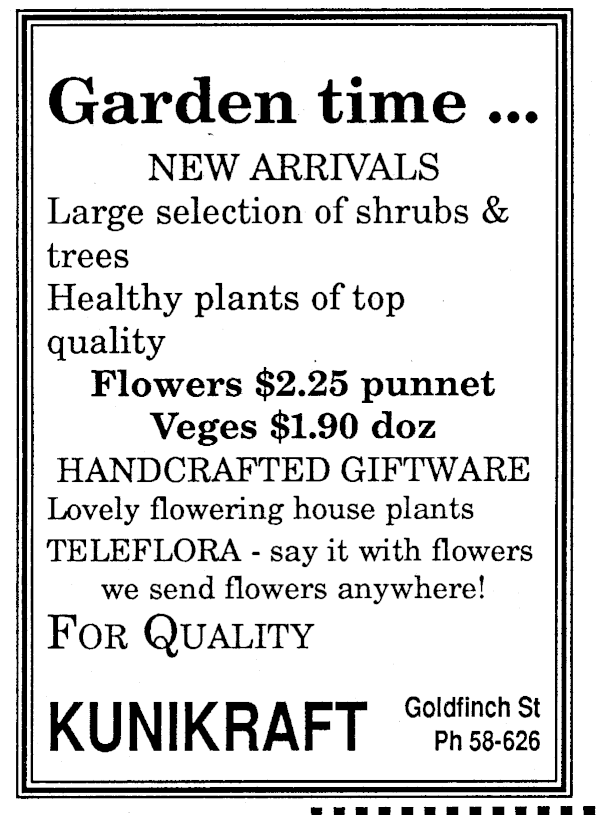 Garden time ...

NEW ARRIVALS

Large selection of shrubs & trees

Healthy plants of top quality

Flowers $2.25 punnet

Veges $1.90 doz

HANDCRAFTED GIFTWARE

Lovely flowering house plants

TELEFLORA - say it with flowers we send flowers anywhere!

FOR QUALITY

KUNIKRAFT

Goldfinch St
Ph 58-626